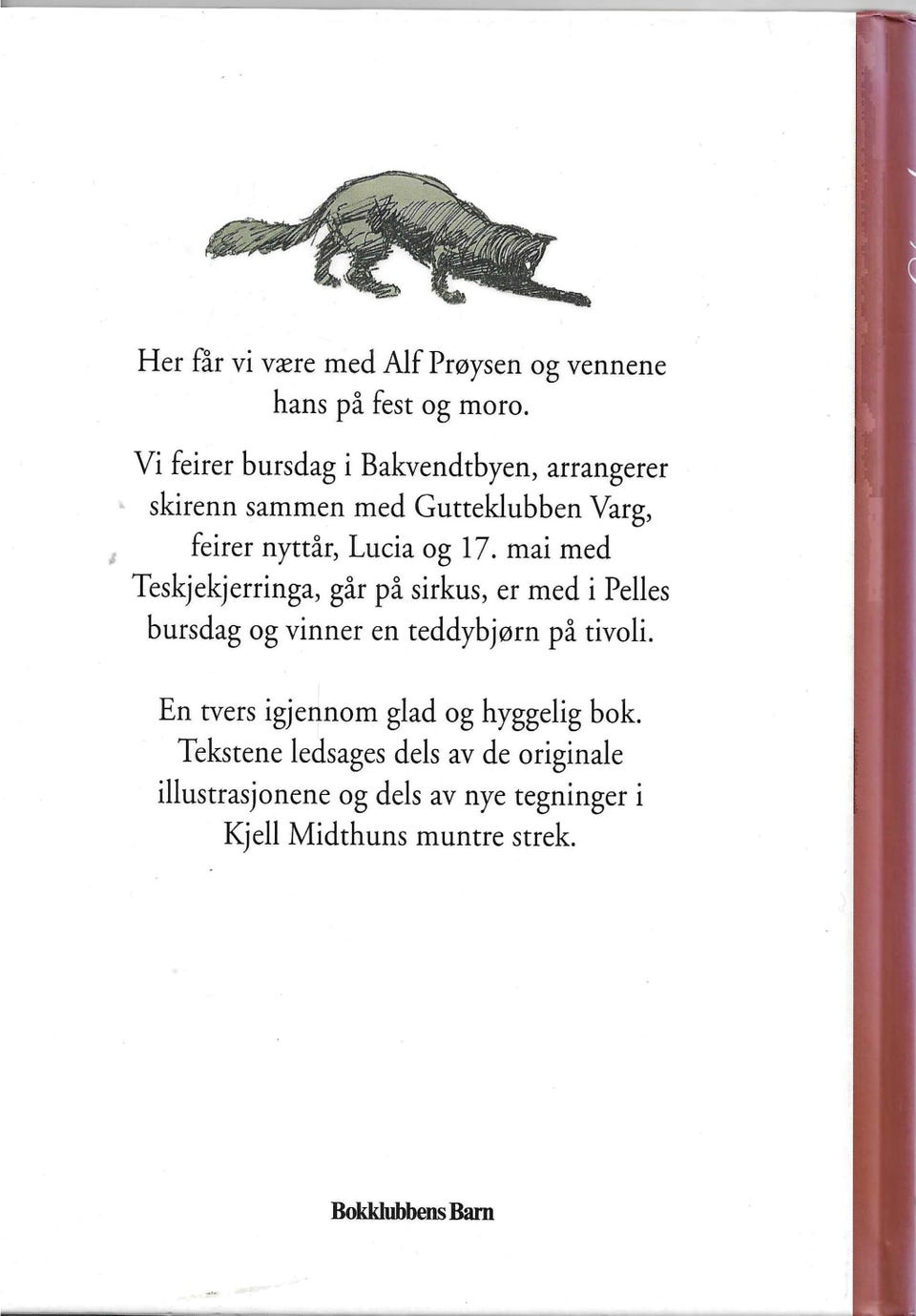 Her får vi være med Alf Prøysen og vennene hans på fest og moro.

Vi feirer bursdag i Bakvendtbyen, arrangerer skirenn sammen med Gutteklubben Varg, feirer nyttår, Lucia og 17. mai med Teskjekjerringa, går på sirkus, er med i Pelles bursdag og vinner en teddybjørn på tivoli.

En tvers igjennom glad og hyggelig bok. Tekstene ledsages dels av de originale illustrasjonene og dels av nye tegninger i Kjell Midthuns muntre strek.

Bokklubbens Barn